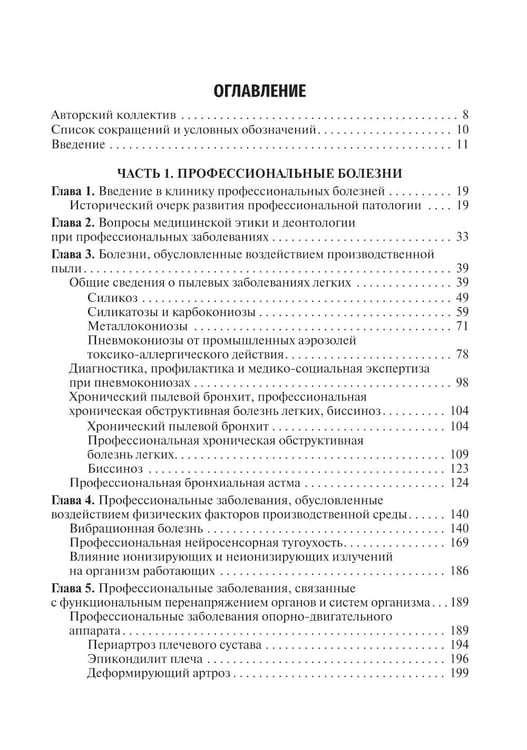 ОГЛАВЛЕНИЕ

Авторский коллектив 8
Список сокращений и условных обозначений 10
Введение 11

ЧАСТЬ 1. ПРОФЕССИОНАЛЬНЫЕ БОЛЕЗНИ

Глава 1. Введение в клинику профессиональных болезней 19
Исторический очерк развития профессиональной патологии 19
Глава 2. Вопросы медицинской этики и деонтологии при профессиональных заболеваниях 33
Глава 3. Болезни, обусловленные воздействием производственной пыли 39
Общие сведения о пылевых заболеваниях легких 39
Силикоз 49
Силикатозы и карбокониозы 59
Металлокониозы 71
Пневмокониозы от промышленных аэрозолей токсико-аллергического действия 78
Диагностика, профилактика и медико-социальная экспертиза при пневмокониозах 98
Хронический пылевой бронхит, профессиональная хроническая обструктивная болезнь легких, биссиноз 104
Хронический пылевой бронхит 104
Профессиональная хроническая обструктивная болезнь легких 109
Биссиноз 123
Профессиональная бронхиальная астма 124
Глава 4. Профессиональные заболевания, обусловленные воздействием физических факторов производственной среды 140
Вибрационная болезнь 140
Профессиональная нейросенсорная тугоухость 169
Влияние ионизирующих и неионизирующих излучений на организм работающих 186
Глава 5. Профессиональные заболевания, связанные с функциональным перенапряжением органов и систем организма 189
Профессиональные заболевания опорно-двигательного аппарата 189
Периартроз плечевого сустава 194
Эпикондилит плеча 196
Деформирующий артроз 199